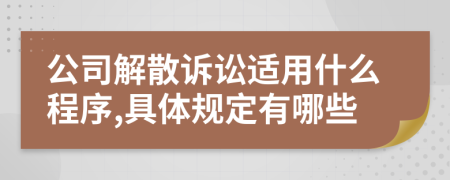 公司解散诉讼适用什么程序,具体规定有哪些